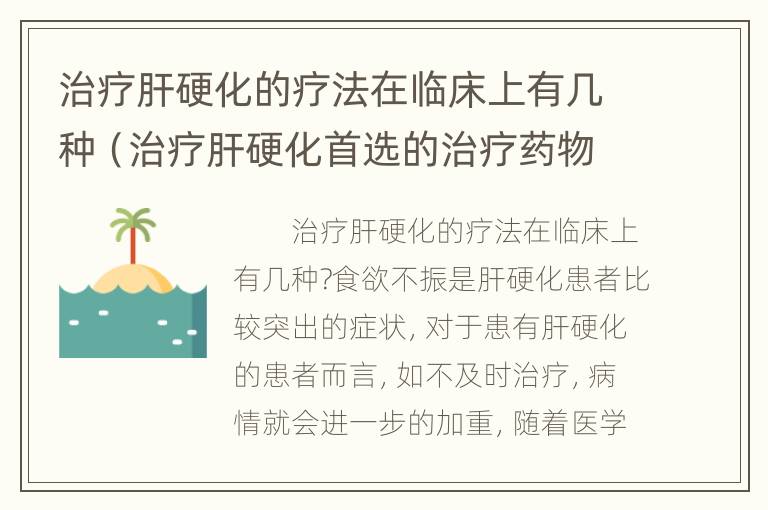 治疗肝硬化的疗法在临床上有几种（治疗肝硬化首选的治疗药物

治疗肝硬化的疗法在临床上有几种?食欲不振是肝硬化患者比较突出的症状, 对于患有肝硬化的患者而言, 如不及时治疗, 病情就会进一步的加重, 随着医学